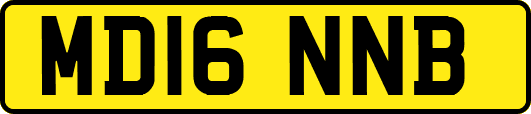 MD16 NNB